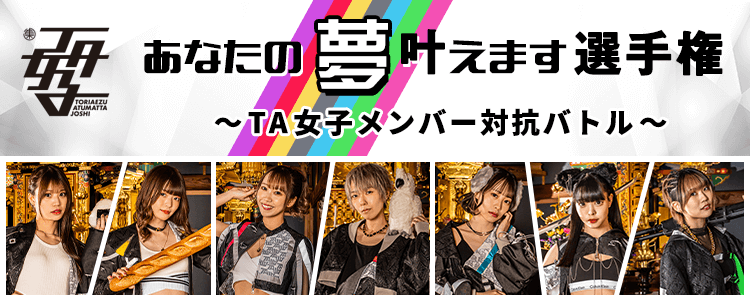 TORIAEZU ATUMATTA JOSHI

あなたの夢叶えます選手権

～TA女子メンバー対抗バトル～